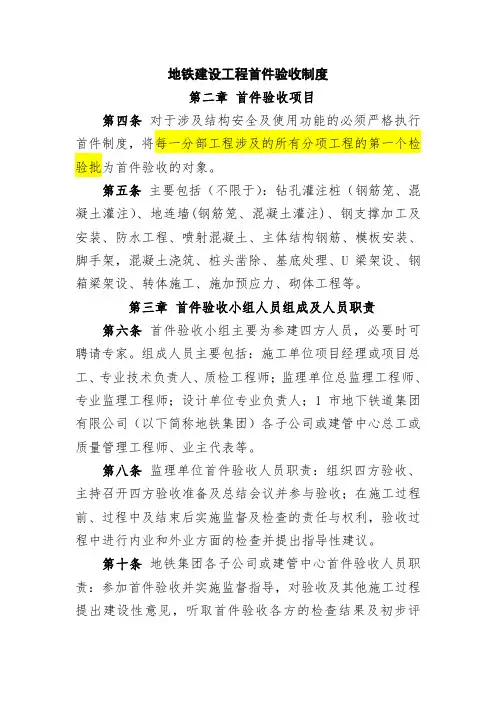 地铁建设工程首件验收制度

第二章 首件验收项目

第四条 对于涉及结构安全及使用功能的必须严格执行首件制度，将每一分部工程涉及的所有分项工程的第一个检验批为首件验收的对象。

第五条 主要包括（不限于）：钻孔灌注桩（钢筋笼、混凝土灌注）、地连墙(钢筋笼、混凝土灌注)、钢支撑加工及安装、防水工程、喷射混凝土、主体结构钢筋、模板安装、脚手架，混凝土浇筑、桩头凿除、基底处理、U 梁架设、钢箱梁架设、转体施工、施加预应力、砌体工程等。

第三章 首件验收小组人员组成及人员职责

第六条 首件验收小组主要为参建四方人员，必要时可聘请专家。组成人员主要包括：施工单位项目经理或项目总工、专业技术负责人、质检工程师；监理单位总监理工程师、专业监理工程师；设计单位专业负责人；1 市地下铁道集团有限公司（以下简称地铁集团）各子公司或建管中心总工或质量管理工程师、业主代表等。

第八条 监理单位首件验收人员职责：组织四方验收、主持召开四方验收准备及总结会议并参与验收；在施工过程前、过程中及结束后实施监督及检查的责任与权利，验收过程中进行内业和外业方面的检查并提出指导性建议。

第十条 地铁集团各子公司或建管中心首件验收人员职责：参加首件验收并实施监督指导，对验收及其他施工过程提出建设性意见，听取首件验收各方的检查结果及初步评